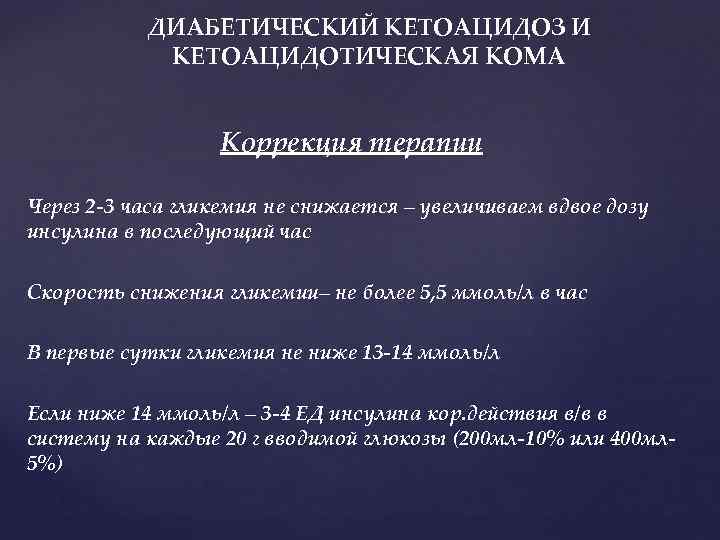 ДИАБЕТИЧЕСКИЙ КЕТОАЦИДОЗ И КЕТОАЦИДОТИЧЕСКАЯ КОМА

Коррекция терапии

Через 2-3 часа гликемия не снижается – увеличиваем вдвое дозу инсулина в последующий час

Скорость снижения гликемии– не более 5,5 ммоль/л в час

В первые сутки гликемия не ниже 13-14 ммоль/л

Если ниже 14 ммоль/л – 3-4 ЕД инсулина кор.действия в/в в систему на каждые 20 г вводимой глюкозы (200мл-10% или 400мл-5%)